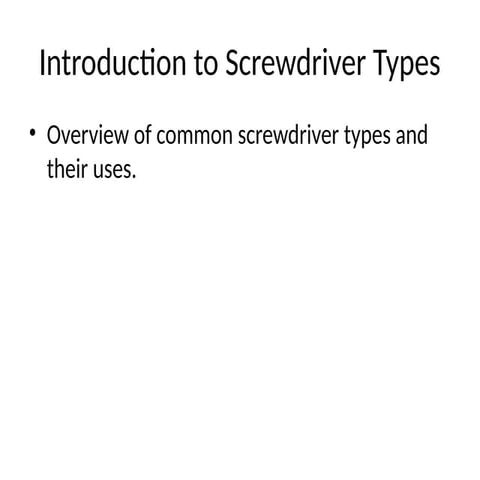 Introduction to Screwdriver Types

• Overview of common screwdriver types and their uses.